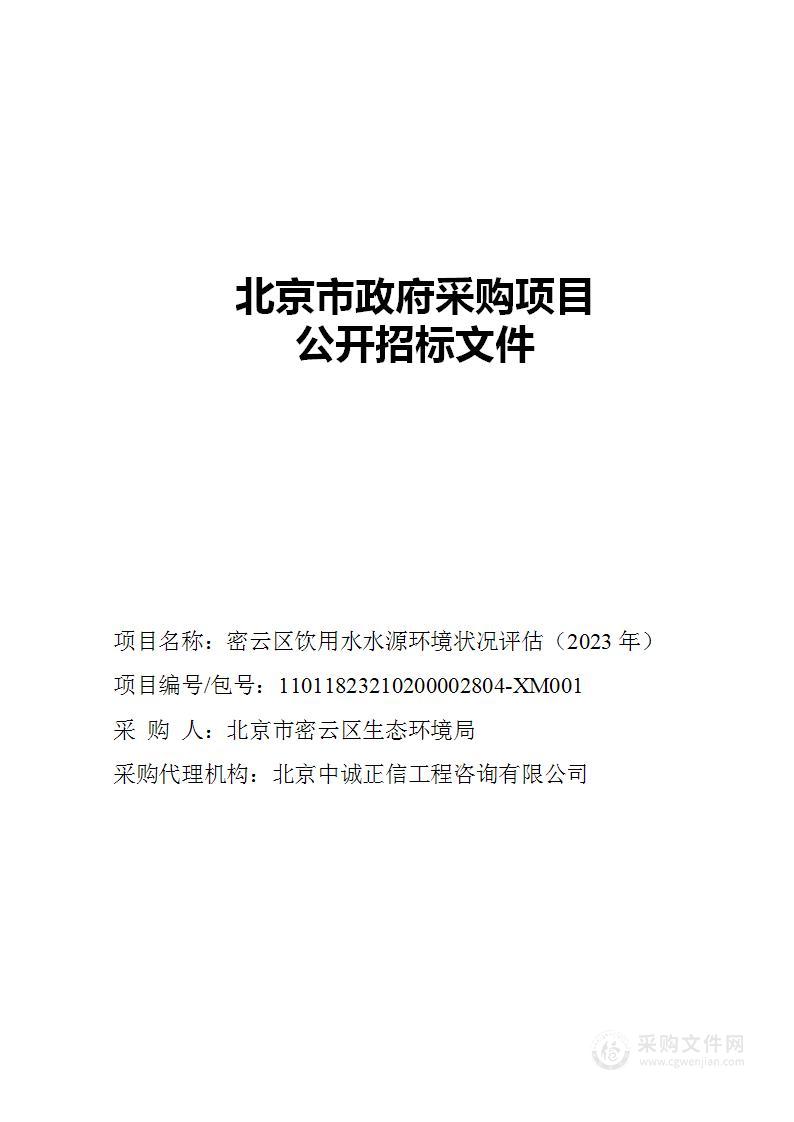 北京市政府采购项目
公开招标文件

项目名称：密云区饮用水水源环境状况评估（2023 年）

项目编号/包号：11011823210200002804-XM001

采 购 人：北京市密云区生态环境局

采购代理机构：北京中诚正信工程咨询有限公司

采购文件网
www.cgwenjian.com